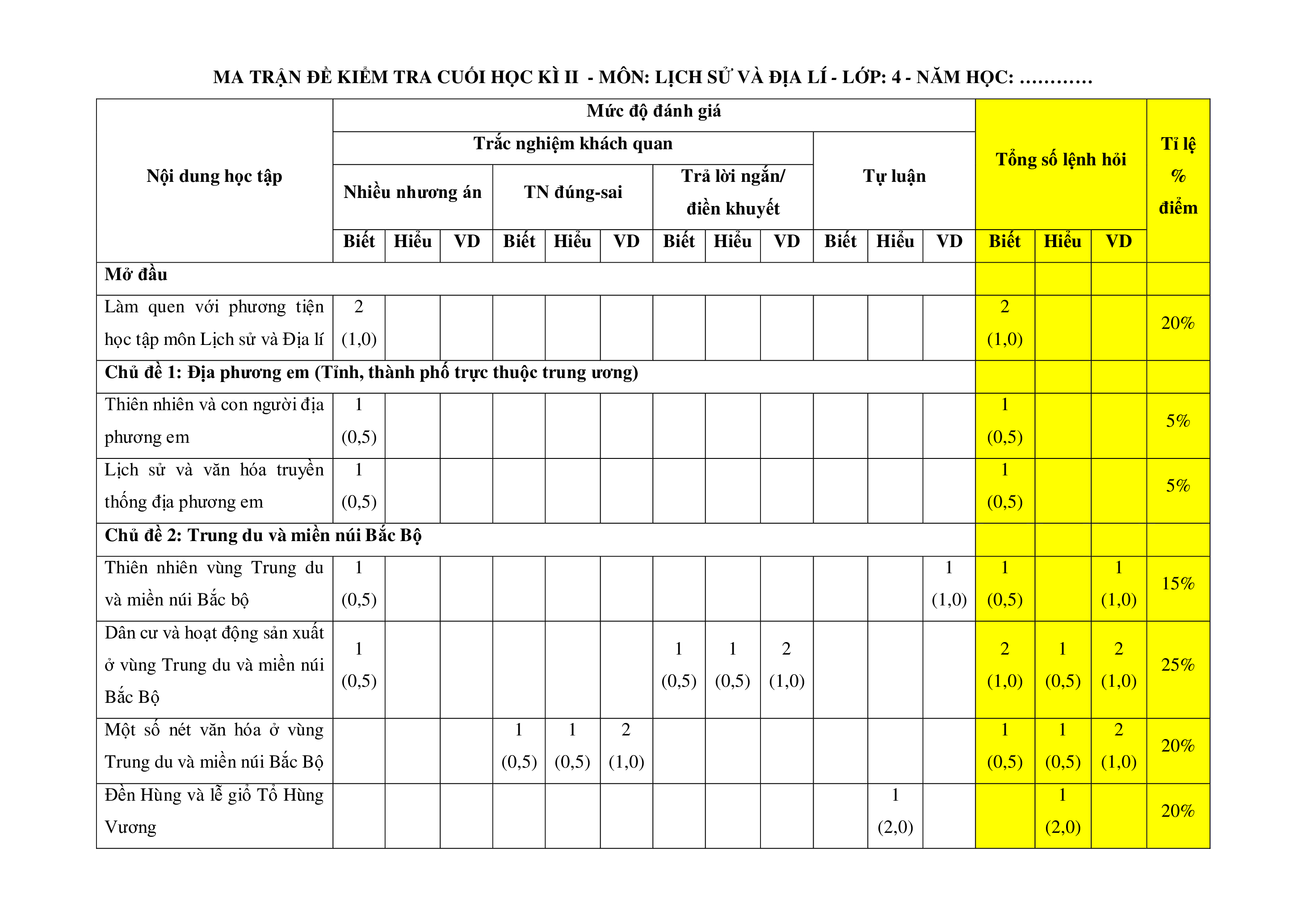 MA TRẬN ĐỀ KIỂM TRA CUỐI HỌC KÌ II - MÔN: LỊCH SỬ VÀ ĐỊA LÍ - LỚP: 4 - NĂM HỌC: …………

| Nội dung học tập | Mức độ đánh giá | | | | | | | | | | | | Tổng số lệnh hỏi | | | Tỉ lệ % điểm |
|---|---|---|---|---|---|---|---|---|---|---|---|---|---|---|---|---|
| | Trắc nghiệm khách quan | | | | | | | | | Tự luận | | | | | | |
| | Nhiều nhương án | | | TN đúng-sai | | | Trả lời ngắn/ điền khuyết | | | | | | | | | |
| | Biết | Hiểu | VD | Biết | Hiểu | VD | Biết | Hiểu | VD | Biết | Hiểu | VD | Biết | Hiểu | VD | |
| Mở đầu | | | | | | | | | | | | | | | | |
| Làm quen với phương tiện học tập môn Lịch sử và Địa lí | 2 (1,0) | | | | | | | | | | | | 2 (1,0) | | | 20% |
| Chủ đề 1: Địa phương em (Tỉnh, thành phố trực thuộc trung ương) | | | | | | | | | | | | | | | | |
| Thiên nhiên và con người địa phương em | 1 (0,5) | | | | | | | | | | | | 1 (0,5) | | | 5% |
| Lịch sử và văn hóa truyền thống địa phương em | 1 (0,5) | | | | | | | | | | | | 1 (0,5) | | | 5% |
| Chủ đề 2: Trung du và miền núi Bắc Bộ | | | | | | | | | | | | | | | | |
| Thiên nhiên vùng Trung du và miền núi Bắc bộ | 1 (0,5) | | | | | | | | | | | 1 (1,0) | 1 (0,5) | | 1 (1,0) | 15% |
| Dân cư và hoạt động sản xuất ở vùng Trung du và miền núi Bắc Bộ | 1 (0,5) | | | | | | 1 (0,5) | 1 (0,5) | 2 (1,0) | | | | 2 (1,0) | 1 (0,5) | 2 (1,0) | 25% |
| Một số nét văn hóa ở vùng Trung du và miền núi Bắc Bộ | | | | 1 (0,5) | 1 (0,5) | 2 (1,0) | | | | | | | 1 (0,5) | 1 (0,5) | 2 (1,0) | 20% |
| Đền Hùng và lễ giỗ Tổ Hùng Vương | | | | | | | | | | | 1 (2,0) | | | 1 (2,0) | | 20% |